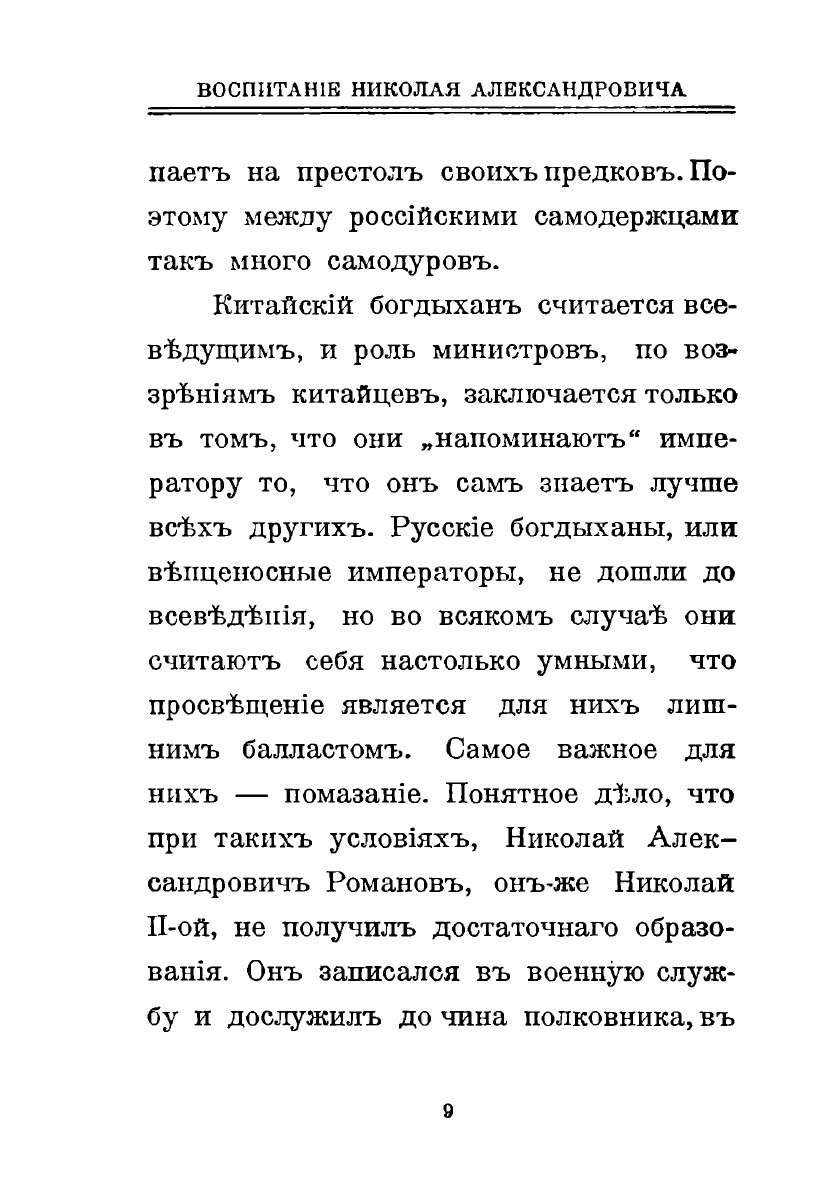 ВОСПИТАНІЕ НИКОЛАЯ АЛЕКСАНДРОВИЧА

паетъ на престолъ своихъ предковъ. Поэтому между россійскими самодержцами такъ много самодуровъ.

Китайскій богдыханъ считается всевѣдущимъ, и роль министровъ, по воззрѣніямъ китайцевъ, заключается только въ томъ, что они „напоминаютъ“ императору то, что онъ самъ знаетъ лучше всѣхъ другихъ. Русскіе богдыханы, или вѣнценосные императоры, не дошли до всевѣдѣнія, но во всякомъ случаѣ они считаютъ себя настолько умными, что просвѣщеніе является для нихъ лишнимъ балластомъ. Самое важное для нихъ — помазаніе. Понятное дѣло, что при такихъ условіяхъ, Николай Александровичъ Романовъ, онъ-же Николай II-ой, не получилъ достаточнаго образованія. Онъ записался въ военную службу и дослужилъ до чина полковника, въ

9